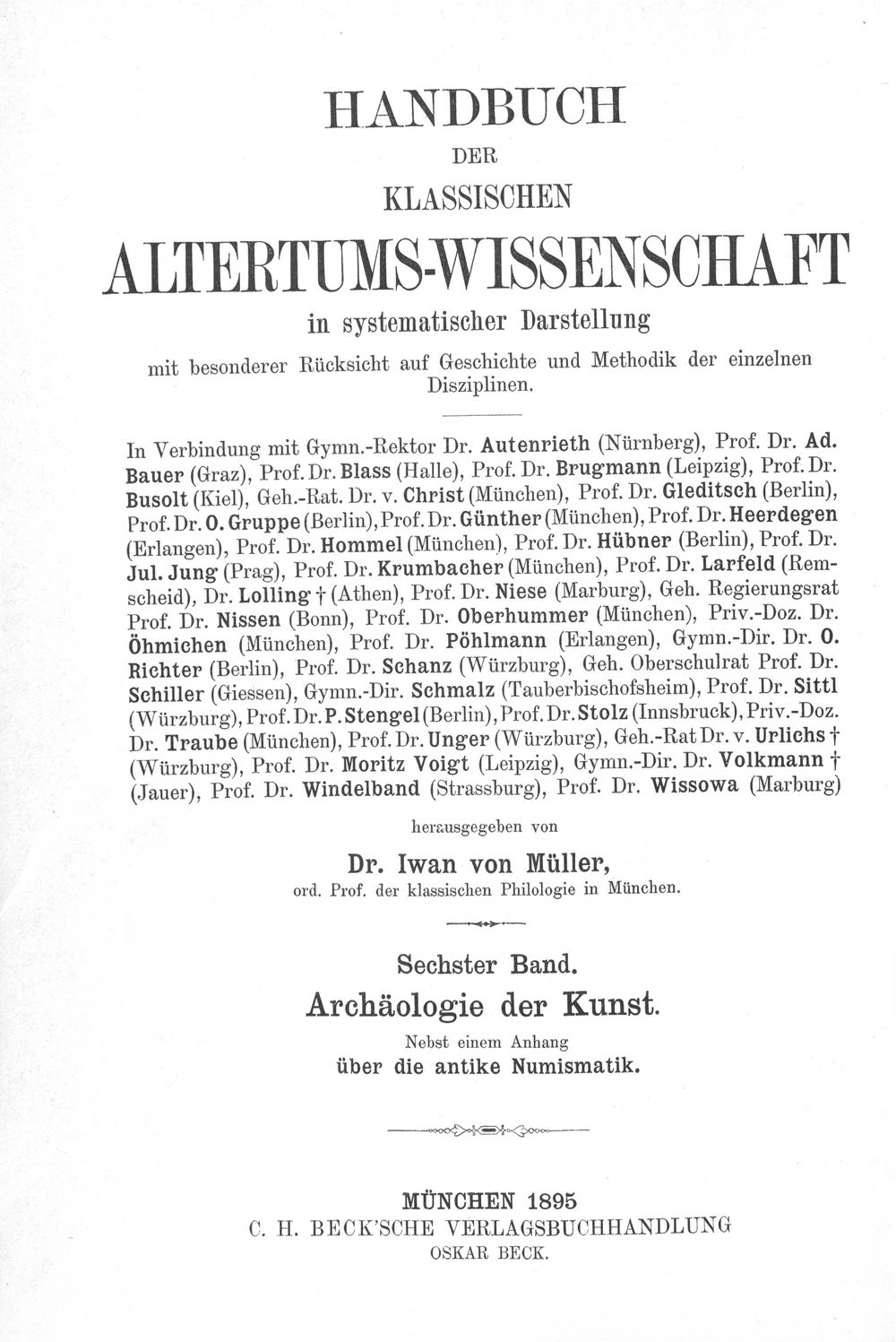 HANDBUCH

DER

KLASSISCHEN

ALTERTUMS-WISSENSCHAFT

in systematischer Darstellung

mit besonderer Rücksicht auf Geschichte und Methodik der einzelnen Disziplinen.

In Verbindung mit Gymn.-Rektor Dr. Autenrieth (Nürnberg), Prof. Dr. Ad. Bauer (Graz), Prof. Dr. Blass (Halle), Prof. Dr. Brugmann (Leipzig), Prof. Dr. Busolt (Kiel), Geh.-Rat. Dr. v. Christ (München), Prof. Dr. Gleditsch (Berlin), Prof. Dr. O. Gruppe (Berlin), Prof. Dr. Günther (München), Prof. Dr. Heerdegen (Erlangen), Prof. Dr. Hommel (München), Prof. Dr. Hübner (Berlin), Prof. Dr. Jul. Jung (Prag), Prof. Dr. Krumbacher (München), Prof. Dr. Larfeld (Remscheid), Dr. Lolling † (Athen), Prof. Dr. Niese (Marburg), Geh. Regierungsrat Prof. Dr. Nissen (Bonn), Prof. Dr. Oberhummer (München), Priv.-Doz. Dr. Öhmichen (München), Prof. Dr. Pöhlmann (Erlangen), Gymn.-Dir. Dr. O. Richter (Berlin), Prof. Dr. Schanz (Würzburg), Geh. Oberschulrat Prof. Dr. Schiller (Giessen), Gymn.-Dir. Schmalz (Tauberbischofsheim), Prof. Dr. Sittl (Würzburg), Prof. Dr. P. Stengel (Berlin), Prof. Dr. Stolz (Innsbruck), Priv.-Doz. Dr. Traube (München), Prof. Dr. Unger (Würzburg), Geh.-Rat Dr. v. Urlichs † (Würzburg), Prof. Dr. Moritz Voigt (Leipzig), Gymn.-Dir. Dr. Volkmann † (Jauer), Prof. Dr. Windelband (Strassburg), Prof. Dr. Wissowa (Marburg)

herausgegeben von

Dr. Iwan von Müller,
ord. Prof. der klassischen Philologie in München.

Sechster Band.
Archäologie der Kunst.
Nebst einem Anhang
über die antike Numismatik.

MÜNCHEN 1895
C. H. BECK'SCHE VERLAGSBUCHHANDLUNG
OSKAR BECK.